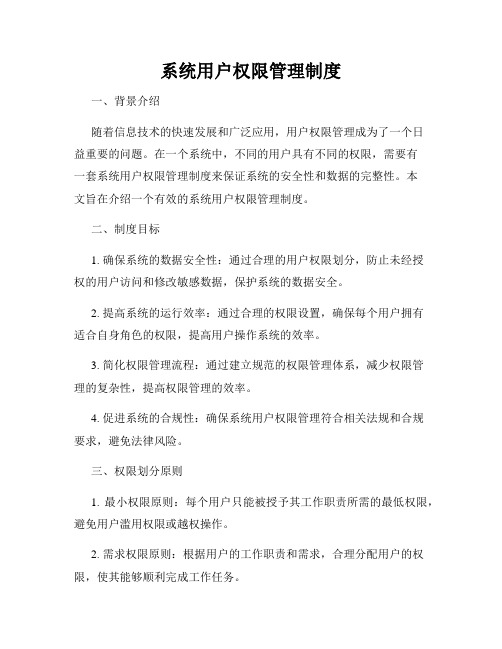 系统用户权限管理制度

一、背景介绍

随着信息技术的快速发展和广泛应用，用户权限管理成为了一个日益重要的问题。在一个系统中，不同的用户具有不同的权限，需要有一套系统用户权限管理制度来保证系统的安全性和数据的完整性。本文旨在介绍一个有效的系统用户权限管理制度。

二、制度目标

1. 确保系统的数据安全性：通过合理的用户权限划分，防止未经授权的用户访问和修改敏感数据，保护系统的数据安全。

2. 提高系统的运行效率：通过合理的权限设置，确保每个用户拥有适合自身角色的权限，提高用户操作系统的效率。

3. 简化权限管理流程：通过建立规范的权限管理体系，减少权限管理的复杂性，提高权限管理的效率。

4. 促进系统的合规性：确保系统用户权限管理符合相关法规和合规要求，避免法律风险。

三、权限划分原则

1. 最小权限原则：每个用户只能被授予其工作职责所需的最低权限，避免用户滥用权限或越权操作。

2. 需求权限原则：根据用户的工作职责和需求，合理分配用户的权限，使其能够顺利完成工作任务。